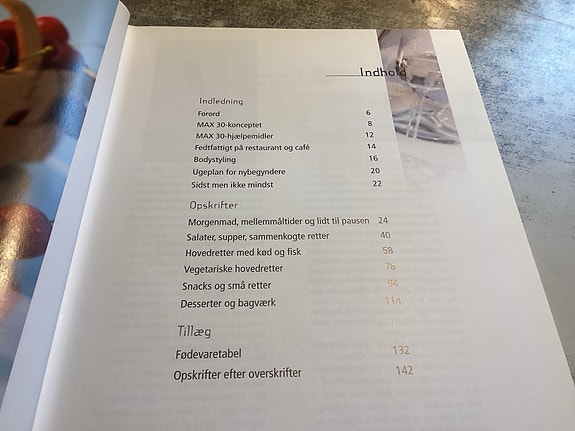 Indhold

Indledning
Forord 6
MAX 30-konceptet 8
MAX 30-hjælpemidler 12
Fedtfattigt på restaurant og café 14
Bodystyling 16
Ugeplan for nybegyndere 20
Sidst men ikke mindst 22

Opskrifter
Morgenmad, mellemmåltider og lidt til pausen 24
Salater, supper, sammenkogte retter 40
Hovedretter med kød og fisk 58
Vegetariske hovedretter 76
Snacks og små retter 94
Desserter og bagværk 114

Tillæg
Fødevaretabel 132
Opskrifter efter overskrifter 142